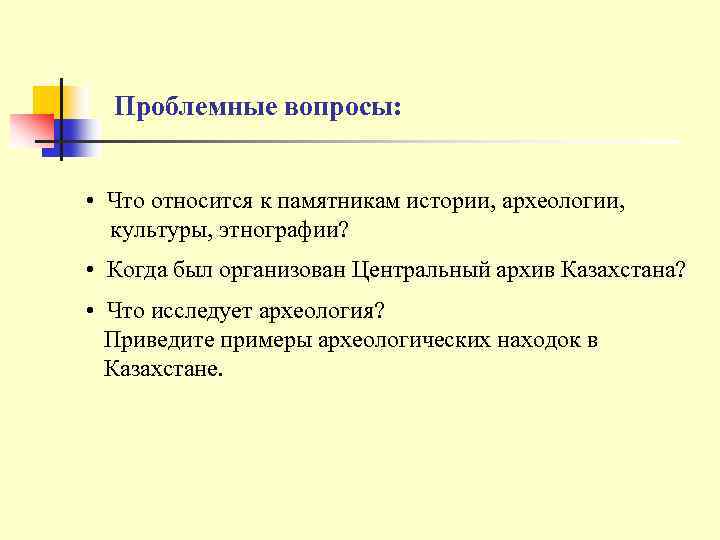 Проблемные вопросы:

• Что относится к памятникам истории, археологии, культуры, этнографии?

• Когда был организован Центральный архив Казахстана?

• Что исследует археология?
Приведите примеры археологических находок в Казахстане.